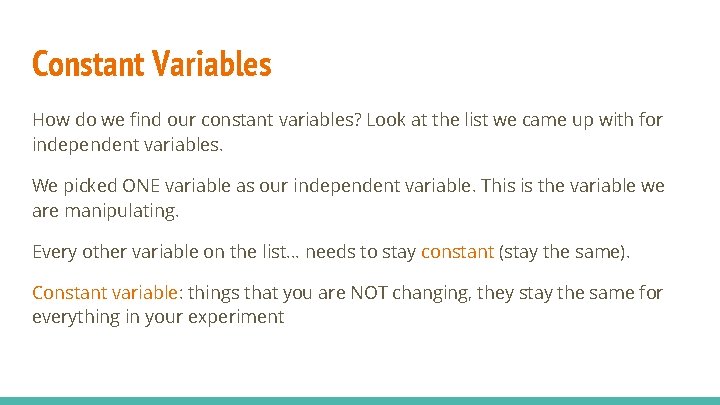 Constant Variables

How do we find our constant variables? Look at the list we came up with for independent variables.

We picked ONE variable as our independent variable. This is the variable we are manipulating.

Every other variable on the list… needs to stay constant (stay the same).

Constant variable: things that you are NOT changing, they stay the same for everything in your experiment